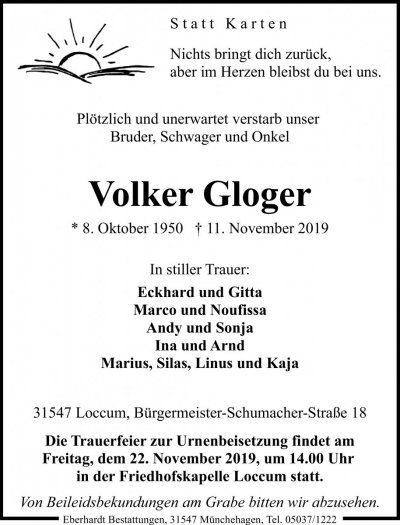 Statt Karten

Nichts bringt dich zurück,
aber im Herzen bleibst du bei uns.

Plötzlich und unerwartet verstarb unser
Bruder, Schwager und Onkel

Volker Gloger

* 8. Oktober 1950 † 11. November 2019

In stiller Trauer:

Eckhard und Gitta
Marco und Noufissa
Andy und Sonja
Ina und Arnd
Marius, Silas, Linus und Kaja

31547 Loccum, Bürgermeister-Schumacher-Straße 18

Die Trauerfeier zur Urnenbeisetzung findet am Freitag, dem 22. November 2019, um 14.00 Uhr in der Friedhofskapelle Loccum statt.

Von Beileidsbekundungen am Grabe bitten wir abzusehen.

Eberhardt Bestattungen, 31547 Münchehagen, Tel. 05037/1222